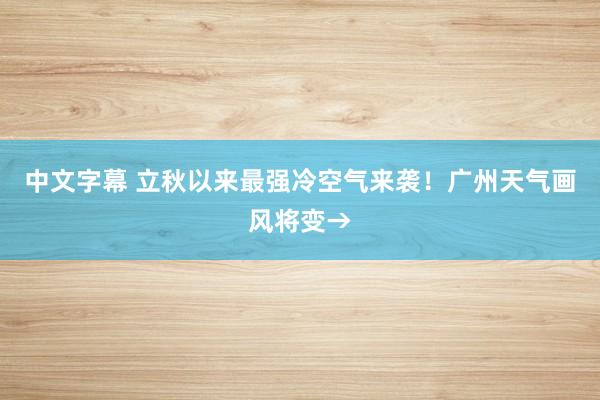 中文字幕 立秋以来最强冷空气来袭！广州天气画风将变→